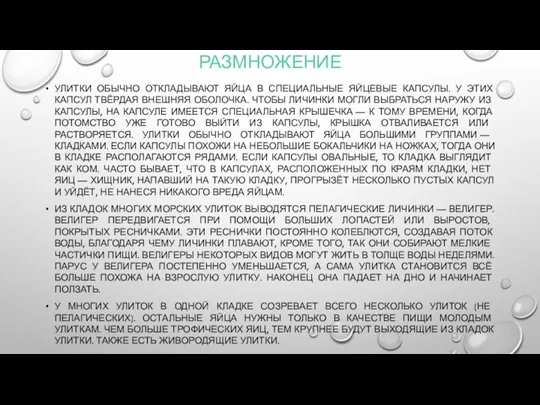 РАЗМНОЖЕНИЕ

• УЛИТКИ ОБЫЧНО ОТКЛАДЫВАЮТ ЯЙЦА В СПЕЦИАЛЬНЫЕ ЯЙЦЕВЫЕ КАПСУЛЫ. У ЭТИХ КАПСУЛ ТВЁРДАЯ ВНЕШНЯЯ ОБОЛОЧКА. ЧТОБЫ ЛИЧИНКИ МОГЛИ ВЫБРАТЬСЯ НАРУЖУ ИЗ КАПСУЛЫ, НА КАПСУЛЕ ИМЕЕТСЯ СПЕЦИАЛЬНАЯ КРЫШЕЧКА — К ТОМУ ВРЕМЕНИ, КОГДА ПОТОМСТВО УЖЕ ГОТОВО ВЫЙТИ ИЗ КАПСУЛЫ, КРЫШКА ОТВАЛИВАЕТСЯ ИЛИ РАСТВОРЯЕТСЯ. УЛИТКИ ОБЫЧНО ОТКЛАДЫВАЮТ ЯЙЦА БОЛЬШИМИ ГРУППАМИ — КЛАДКАМИ. ЕСЛИ КАПСУЛЫ ПОХОЖИ НА НЕБОЛЬШИЕ БОКАЛЬЧИКИ НА НОЖКАХ, ТОГДА ОНИ В КЛАДКЕ РАСПОЛАГАЮТСЯ РЯДАМИ. ЕСЛИ КАПСУЛЫ ОВАЛЬНЫЕ, ТО КЛАДКА ВЫГЛЯДИТ КАК КОМ. ЧАСТО БЫВАЕТ, ЧТО В КАПСУЛАХ, РАСПОЛОЖЕННЫХ ПО КРАЯМ КЛАДКИ, НЕТ ЯИЦ — ХИЩНИК, НАПАВШИЙ НА ТАКУЮ КЛАДКУ, ПРОГРЫЗЁТ НЕСКОЛЬКО ПУСТЫХ КАПСУЛ И УЙДЁТ, НЕ НАНЕСЯ НИКАКОГО ВРЕДА ЯЙЦАМ.

• ИЗ КЛАДОК МНОГИХ МОРСКИХ УЛИТОК ВЫВОДЯТСЯ ПЕЛАГИЧЕСКИЕ ЛИЧИНКИ — ВЕЛИГЕР. ВЕЛИГЕР ПЕРЕДВИГАЕТСЯ ПРИ ПОМОЩИ БОЛЬШИХ ЛОПАСТЕЙ ИЛИ ВЫРОСТОВ, ПОКРЫТЫХ РЕСНИЧКАМИ. ЭТИ РЕСНИЧКИ ПОСТОЯННО КОЛЕБЛЮТСЯ, СОЗДАВАЯ ПОТОК ВОДЫ, БЛАГОДАРЯ ЧЕМУ ЛИЧИНКИ ПЛАВАЮТ, КРОМЕ ТОГО, ТАК ОНИ СОБИРАЮТ МЕЛКИЕ ЧАСТИЧКИ ПИЩИ. ВЕЛИГЕРЫ НЕКОТОРЫХ ВИДОВ МОГУТ ЖИТЬ В ТОЛЩЕ ВОДЫ НЕДЕЛЯМИ. ПАРУС У ВЕЛИГЕРА ПОСТЕПЕННО УМЕНЬШАЕТСЯ, А САМА УЛИТКА СТАНОВИТСЯ ВСЁ БОЛЬШЕ ПОХОЖА НА ВЗРОСЛУЮ УЛИТКУ. НАКОНЕЦ ОНА ПАДАЕТ НА ДНО И НАЧИНАЕТ ПОЛЗАТЬ.

• У МНОГИХ УЛИТОК В ОДНОЙ КЛАДКЕ СОЗРЕВАЕТ ВСЕГО НЕСКОЛЬКО УЛИТОК (НЕ ПЕЛАГИЧЕСКИХ). ОСТАЛЬНЫЕ ЯЙЦА НУЖНЫ ТОЛЬКО В КАЧЕСТВЕ ПИЩИ МОЛОДЫМ УЛИТКАМ. ЧЕМ БОЛЬШЕ ТРОФИЧЕСКИХ ЯИЦ, ТЕМ КРУПНЕЕ БУДУТ ВЫХОДЯЩИЕ ИЗ КЛАДОК УЛИТКИ. ТАКЖЕ ЕСТЬ ЖИВОРОДЯЩИЕ УЛИТКИ.